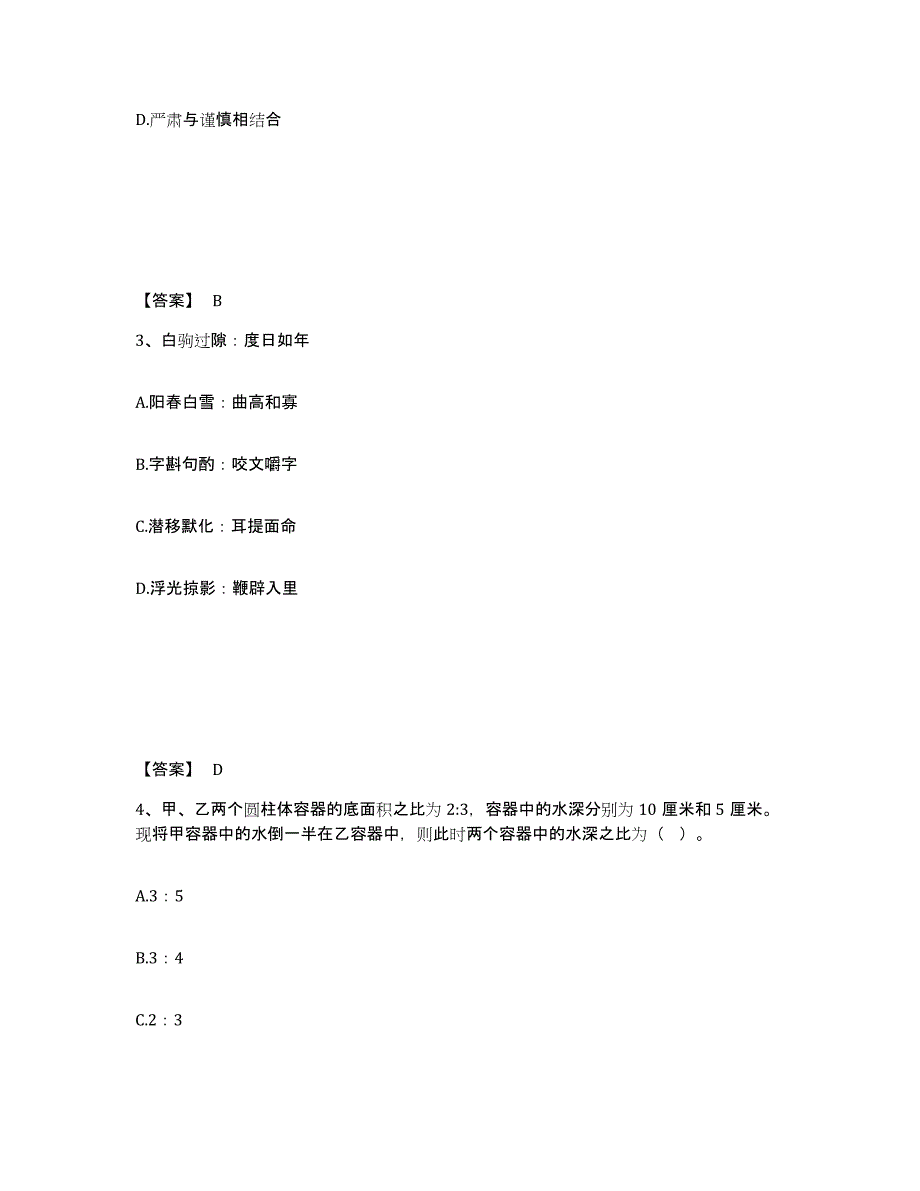 D.严肃与谨慎相结合

【答案】 B

3、白驹过隙：度日如年

A.阳春白雪：曲高和寡

B.字斟句酌：咬文嚼字

C.潜移默化：耳提面命

D.浮光掠影：鞭辟入里

【答案】 D

4、甲、乙两个圆柱体容器的底面积之比为 2:3，容器中的水深分别为 10 厘米和 5 厘米。现将甲容器中的水倒一半在乙容器中，则此时两个容器中的水深之比为（ ）。

A.3：5

B.3：4

C.2：3